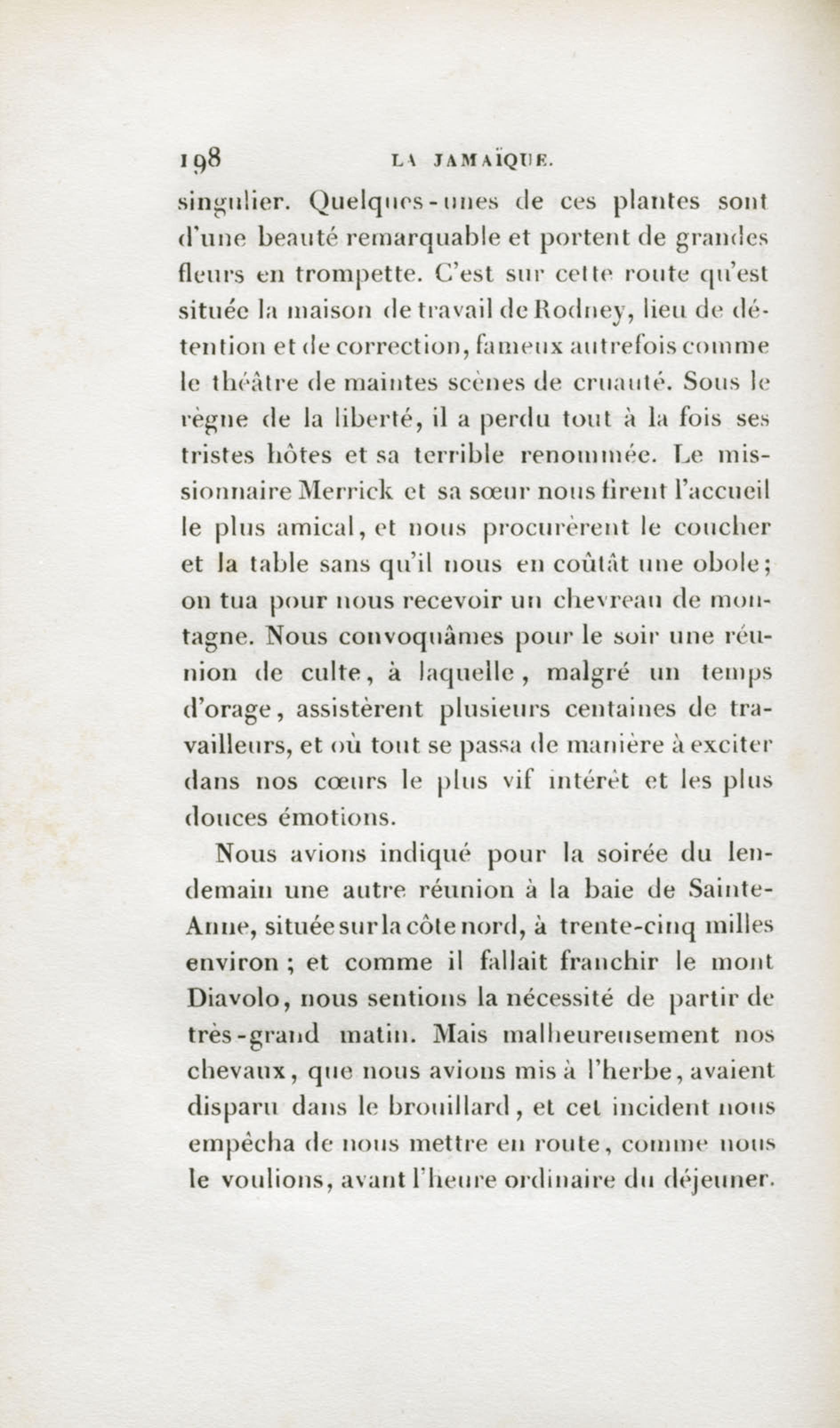 198 LA JAMAÏQUE.

singulier. Quelques-unes de ces plantes sont d'une beauté remarquable et portent de grandes fleurs en trompette. C'est sur cette route qu'est située la maison de travail de Rodney, lieu de détention et de correction, fameux autrefois comme le théâtre de maintes scènes de cruauté. Sous le règne de la liberté, il a perdu tout à la fois ses tristes hôtes et sa terrible renommée. Le missionnaire Merrick et sa sœur nous firent l'accueil le plus amical, et nous procurèrent le coucher et la table sans qu'il nous en coûtât une obole; on tua pour nous recevoir un chevreau de montagne. Nous convoquâmes pour le soir une réunion de culte, à laquelle, malgré un temps d'orage, assistèrent plusieurs centaines de travailleurs, et où tout se passa de manière à exciter dans nos cœurs le plus vif intérêt et les plus douces émotions.

Nous avions indiqué pour la soirée du lendemain une autre réunion à la baie de Sainte-Anne, située sur la côte nord, à trente-cinq milles environ ; et comme il fallait franchir le mont Diavolo, nous sentions la nécessité de partir de très-grand matin. Mais malheureusement nos chevaux, que nous avions mis à l'herbe, avaient disparu dans le brouillard, et cet incident nous empêcha de nous mettre en route, comme nous le voulions, avant l'heure ordinaire du déjeuner.